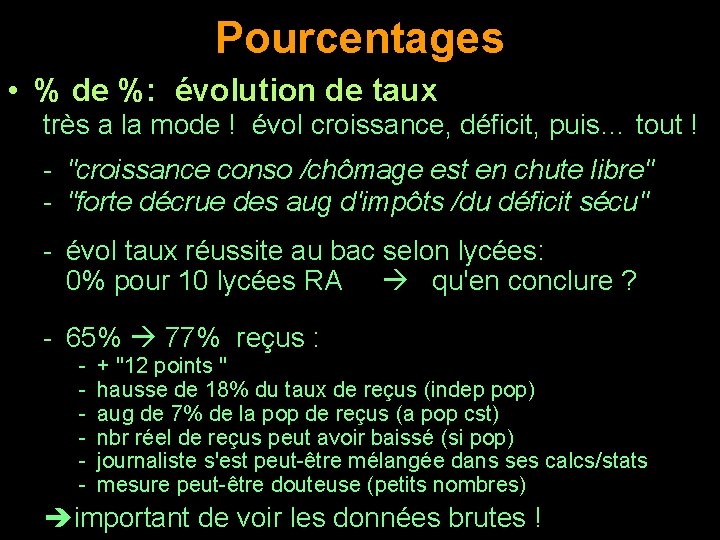 Pourcentages

• % de %: évolution de taux
très a la mode ! évol croissance, déficit, puis... tout !

- "croissance conso /chômage est en chute libre"
- "forte décrue des aug d'impôts /du déficit sécu"

- évol taux réussite au bac selon lycées:
0% pour 10 lycées RA → qu'en conclure ?

- 65% → 77% reçus :
- + "12 points "
- hausse de 18% du taux de reçus (indep pop)
- aug de 7% de la pop de reçus (a pop cst)
- nbr réel de reçus peut avoir baissé (si pop)
- journaliste s'est peut-être mélangée dans ses calcs/stats
- mesure peut-être douteuse (petits nombres)

→important de voir les données brutes !